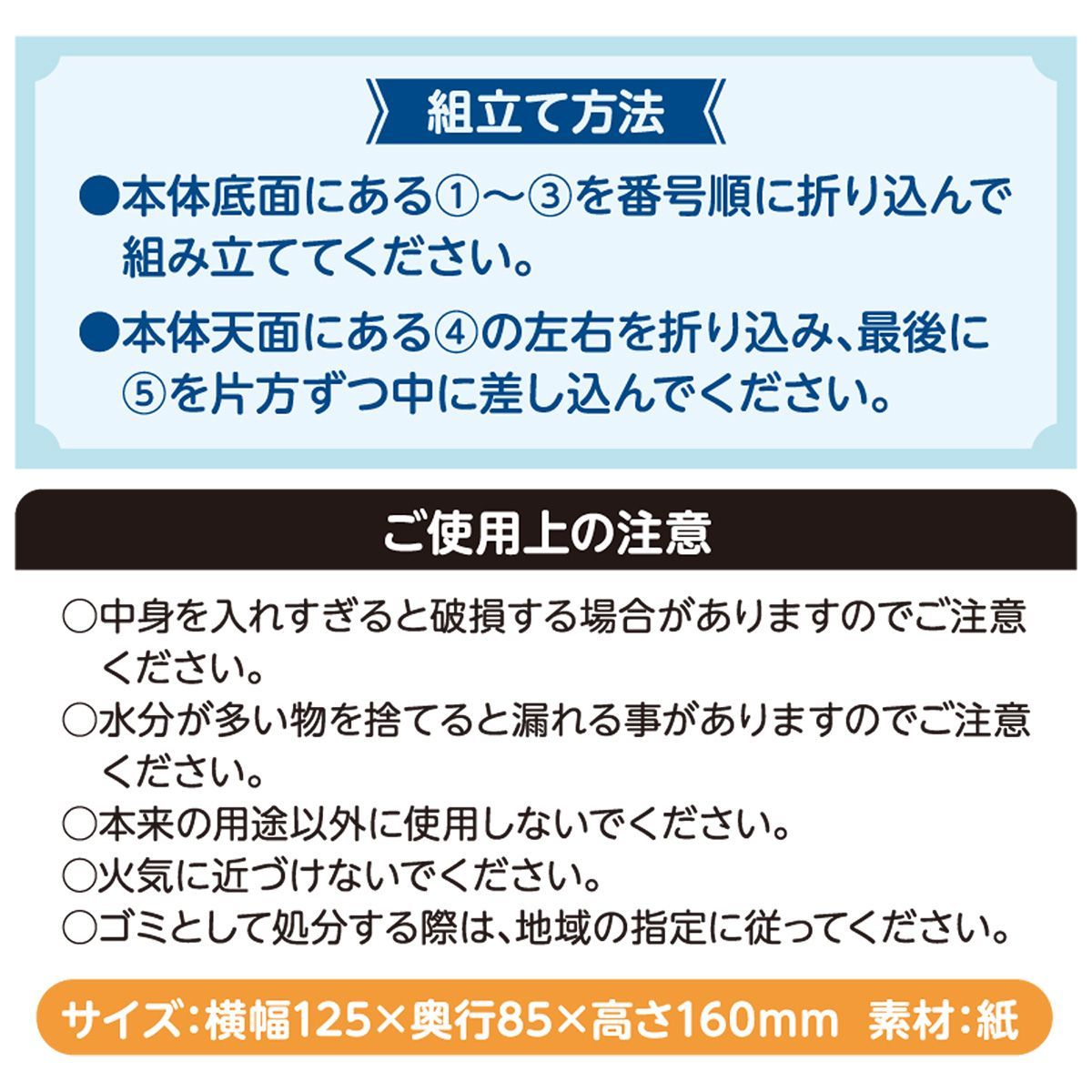 組立て方法

●本体底面にある①～③を番号順に折り込んで組み立ててください。

●本体天面にある④の左右を折り込み、最後に⑤を片方ずつ中に差し込んでください。

ご使用上の注意

○中身を入れすぎると破損する場合がありますのでご注意ください。
○水分が多い物を捨てると漏れる事がありますのでご注意ください。
○本来の用途以外に使用しないでください。
○火気に近づけないでください。
○ゴミとして処分する際は、地域の指定に従ってください。

サイズ：横幅125×奥行85×高さ160mm　素材：紙